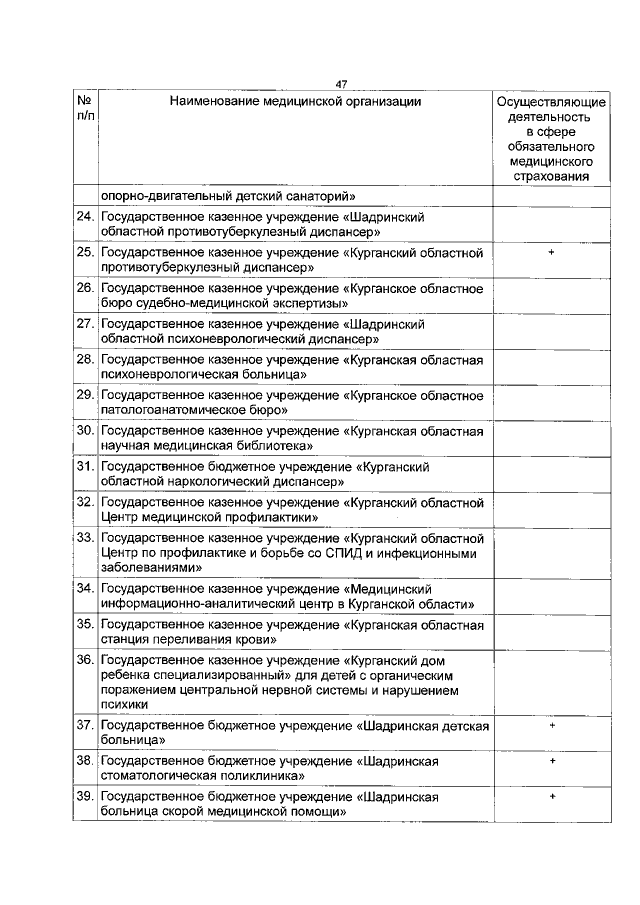 47

| № п/п | Наименование медицинской организации | Осуществляющие деятельность в сфере обязательного медицинского страхования |
|---|---|---|
| | опорно-двигательный детский санаторий» | |
| 24. | Государственное казенное учреждение «Шадринский областной противотуберкулезный диспансер» | |
| 25. | Государственное казенное учреждение «Курганский областной противотуберкулезный диспансер» | + |
| 26. | Государственное казенное учреждение «Курганское областное бюро судебно-медицинской экспертизы» | |
| 27. | Государственное казенное учреждение «Шадринский областной психоневрологический диспансер» | |
| 28. | Государственное казенное учреждение «Курганская областная психоневрологическая больница» | |
| 29. | Государственное казенное учреждение «Курганское областное патологоанатомическое бюро» | |
| 30. | Государственное казенное учреждение «Курганская областная научная медицинская библиотека» | |
| 31. | Государственное бюджетное учреждение «Курганский областной наркологический диспансер» | |
| 32. | Государственное казенное учреждение «Курганский областной Центр медицинской профилактики» | |
| 33. | Государственное казенное учреждение «Курганский областной Центр по профилактике и борьбе со СПИД и инфекционными заболеваниями» | |
| 34. | Государственное казенное учреждение «Медицинский информационно-аналитический центр в Курганской области» | |
| 35. | Государственное казенное учреждение «Курганская областная станция переливания крови» | |
| 36. | Государственное казенное учреждение «Курганский дом ребенка специализированный» для детей с органическим поражением центральной нервной системы и нарушением психики | |
| 37. | Государственное бюджетное учреждение «Шадринская детская больница» | + |
| 38. | Государственное бюджетное учреждение «Шадринская стоматологическая поликлиника» | + |
| 39. | Государственное бюджетное учреждение «Шадринская больница скорой медицинской помощи» | + |